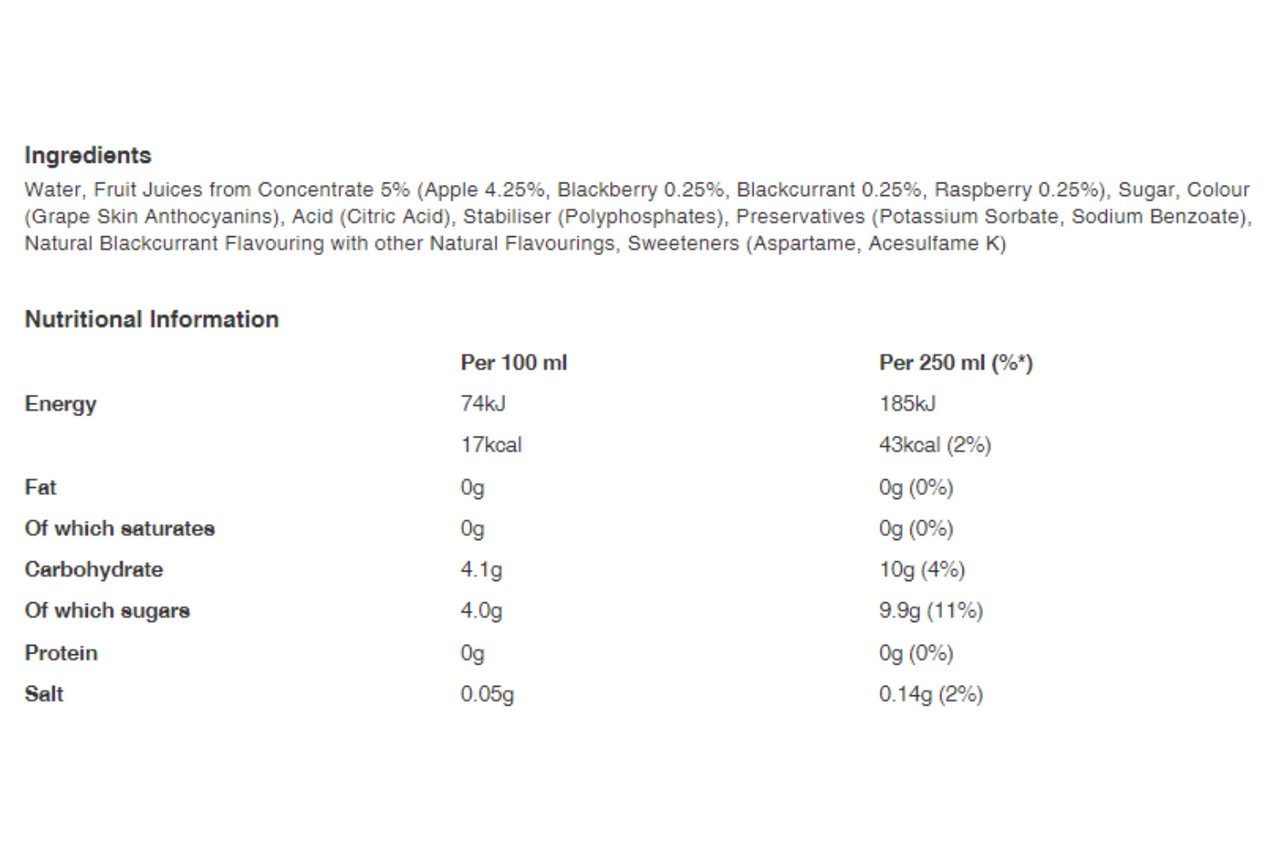 Ingredients
Water, Fruit Juices from Concentrate 5% (Apple 4.25%, Blackberry 0.25%, Blackcurrant 0.25%, Raspberry 0.25%), Sugar, Colour (Grape Skin Anthocyanins), Acid (Citric Acid), Stabiliser (Polyphosphates), Preservatives (Potassium Sorbate, Sodium Benzoate), Natural Blackcurrant Flavouring with other Natural Flavourings, Sweeteners (Aspartame, Acesulfame K)

Nutritional Information

| | Per 100 ml | Per 250 ml (%*) |
|---|---|---|
| Energy | 74kJ | 185kJ |
| | 17kcal | 43kcal (2%) |
| Fat | 0g | 0g (0%) |
| Of which saturates | 0g | 0g (0%) |
| Carbohydrate | 4.1g | 10g (4%) |
| Of which sugars | 4.0g | 9.9g (11%) |
| Protein | 0g | 0g (0%) |
| Salt | 0.05g | 0.14g (2%) |